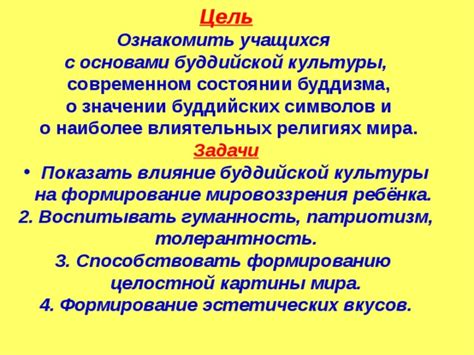 Цель
Ознакомить учащихся с основами буддийской культуры, современном состоянии буддизма, о значении буддийских символов и о наиболее влиятельных религиях мира.
Задачи
• Показать влияние буддийской культуры на формирование мировоззрения ребёнка.
2. Воспитывать гуманность, патриотизм, толерантность.
3. Способствовать формированию целостной картины мира.
4. Формирование эстетических вкусов.